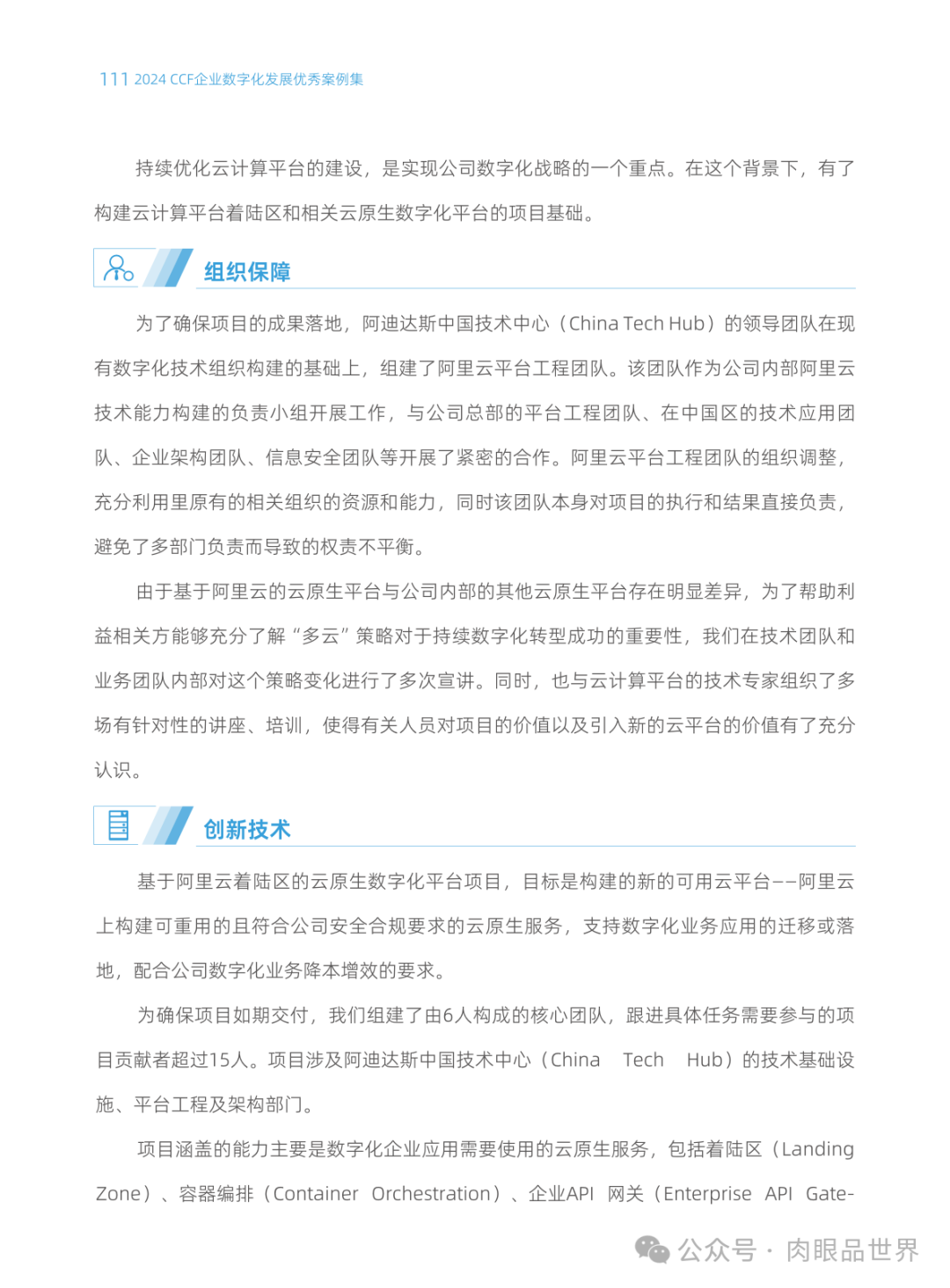 111 2024 CCF企业数字化发展优秀案例集

持续优化云计算平台的建设，是实现公司数字化战略的一个重点。在这个背景下，有了构建云计算平台着陆区和相关云原生数字化平台的项目基础。

组织保障

为了确保项目的成果落地，阿迪达斯中国技术中心（China Tech Hub）的领导团队在现有数字化技术组织构建的基础上，组建了阿里云平台工程团队。该团队作为公司内部阿里云技术能力构建的负责小组开展工作，与公司总部的平台工程团队、在中国区的技术应用团队、企业架构团队、信息安全团队等开展了紧密的合作。阿里云平台工程团队的组织调整，充分利用里原有的相关组织的资源和能力，同时该团队本身对项目的执行和结果直接负责，避免了多部门负责而导致的权责不平衡。

由于基于阿里云的云原生平台与公司内部的其他云原生平台存在明显差异，为了帮助利益相关方能够充分了解“多云”策略对于持续数字化转型成功的重要性，我们在技术团队和业务团队内部对这个策略变化进行了多次宣讲。同时，也与云计算平台的技术专家组织了多场有针对性的讲座、培训，使得有关人员对项目的价值以及引入新的云平台的价值有了充分认识。

创新技术

基于阿里云着陆区的云原生数字化平台项目，目标是构建的新的可用云平台——阿里云上构建可重用的且符合公司安全合规要求的云原生服务，支持数字化业务应用的迁移或落地，配合公司数字化业务降本增效的要求。

为确保项目如期交付，我们组建了由6人构成的核心团队，跟进具体任务需要参与的项目贡献者超过15人。项目涉及阿迪达斯中国技术中心（China Tech Hub）的技术基础设施、平台工程及架构部门。

项目涵盖的能力主要是数字化企业应用需要使用的云原生服务，包括着陆区（Landing Zone）、容器编排（Container Orchestration）、企业API 网关（Enterprise API Gate-

公众号 · 肉眼品世界